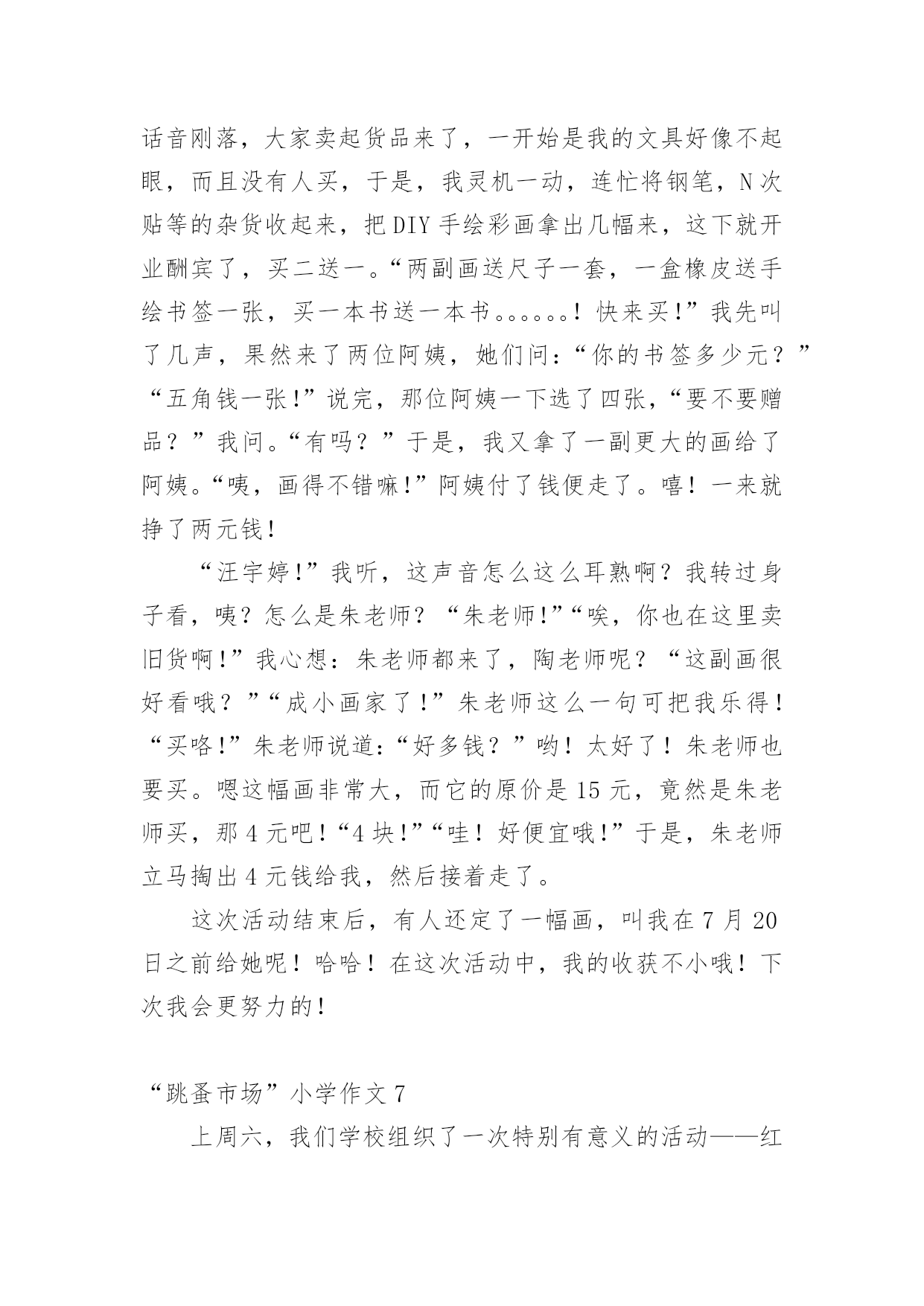 话音刚落，大家卖起货品来了，一开始是我的文具好像不起眼，而且没有人买，于是，我灵机一动，连忙将钢笔，N次贴等的杂货收起来，把DIY手绘彩画拿出几幅来，这下就开业酬宾了，买二送一。“两副画送尺子一套，一盒橡皮送手绘书签一张，买一本书送一本书。。。。。。！快来买!”我先叫了几声，果然来了两位阿姨，她们问：“你的书签多少元？”“五角钱一张!”说完，那位阿姨一下选了四张，“要不要赠品？”我问。“有吗？”于是，我又拿了一副更大的画给了阿姨。“咦，画得不错嘛!”阿姨付了钱便走了。嘻！一来就挣了两元钱！

“汪宇婷!”我听，这声音怎么这么耳熟啊？我转过身子看，咦？怎么是朱老师？“朱老师!”“唉，你也在这里卖旧货啊!”我心想：朱老师都来了，陶老师呢？“这副画很好看哦？”“成小画家了!”朱老师这么一句可把我乐得！“买咯!”朱老师说道：“好多钱？”哟！太好了！朱老师也要买。嗯这幅画非常大，而它的原价是15元，竟然是朱老师买，那4元吧!“4块!”“哇！好便宜哦!”于是，朱老师立马掏出4元钱给我，然后接着走了。

这次活动结束后，有人还定了一幅画，叫我在7月20日之前给她呢！哈哈！在这次活动中，我的收获不小哦！下次我会更努力的!

“跳蚤市场”小学作文7

上周六，我们学校组织了一次特别有意义的活动——红